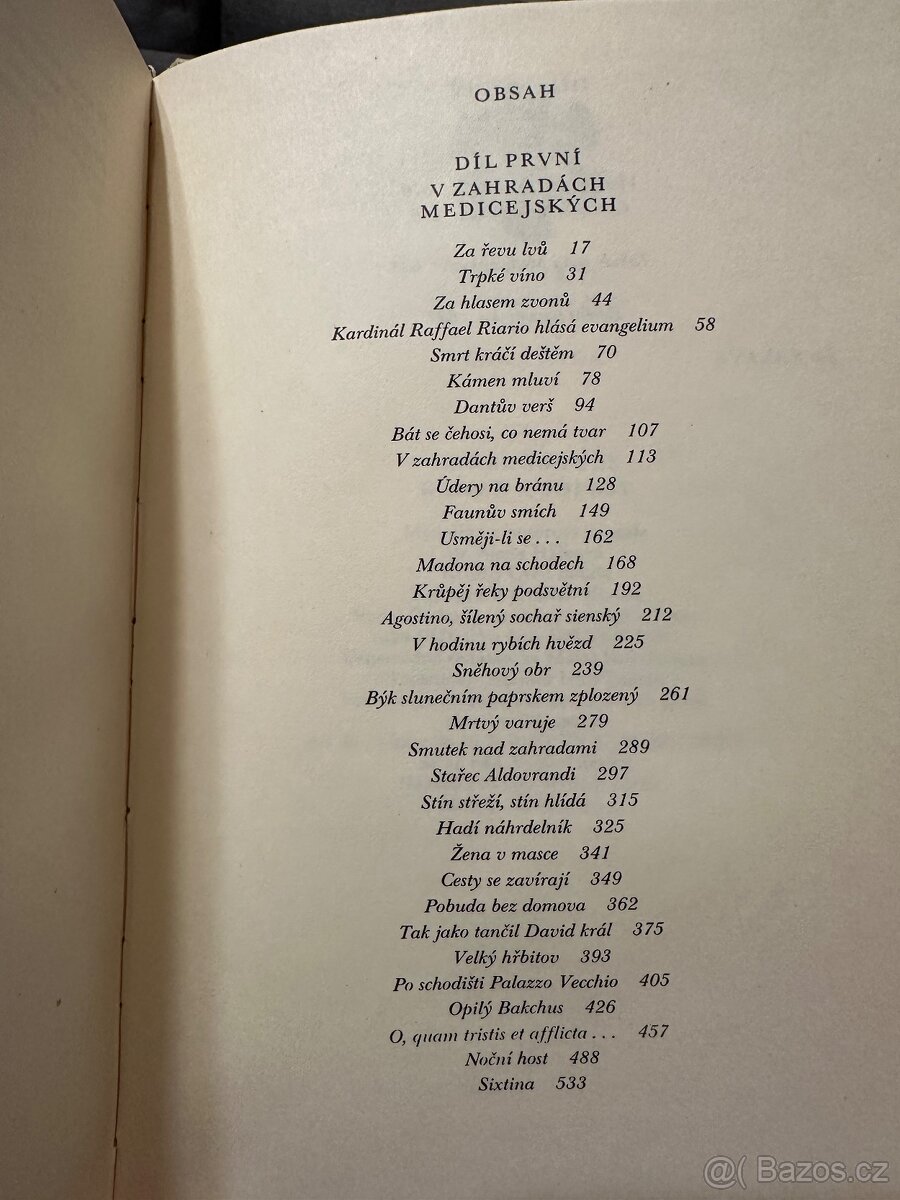 OBSAH

DÍL PRVNÍ
V ZAHRADÁCH MEDICEJSKÝCH

Za řevu lvů 17
Trpké víno 31
Za hlasem zvonů 44
Kardinál Raffael Riario hlásá evangelium 58
Smrt kráčí deštěm 70
Kámen mluví 78
Dantův verš 94
Bát se čehosi, co nemá tvar 107
V zahradách medicejských 113
Údery na bránu 128
Faunův smích 149
Usměji-li se . . . 162
Madona na schodech 168
Krůpěj řeky podsvětní 192
Agostino, šílený sochař sienský 212
V hodinu rybích hvězd 225
Sněhový obr 239
Býk slunečním paprskem zplozený 261
Mrtvý varuje 279
Smutek nad zahradami 289
Stařec Aldovrandi 297
Stín střeží, stín hlídá 315
Hadí náhrdelník 325
Žena v masce 341
Cesty se zavírají 349
Pobuda bez domova 362
Tak jako tančil David král 375
Velký hřbitov 393
Po schodišti Palazzo Vecchio 405
Opilý Bakchus 426
O, quam tristis et afflicta . . . 457
Noční host 488
Sixtina 533

@( Bazos.cz